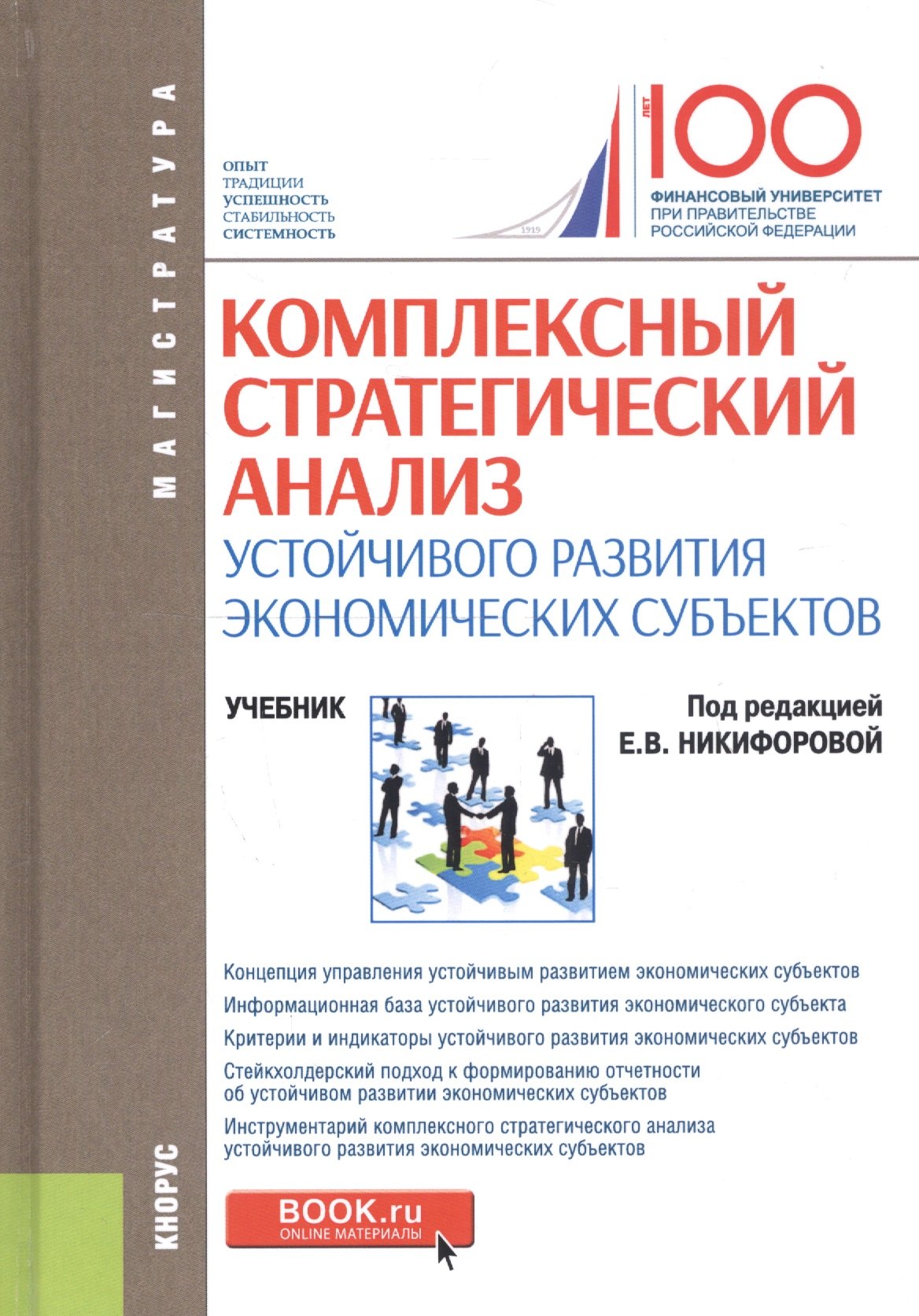 МАГИСТРАТУРА

ОПЫТ
ТРАДИЦИИ
УСПЕШНОСТЬ
СТАБИЛЬНОСТЬ
СИСТЕМНОСТЬ

1919

ЛЕТ 100
ФИНАНСОВЫЙ УНИВЕРСИТЕТ
ПРИ ПРАВИТЕЛЬСТВЕ
РОССИЙСКОЙ ФЕДЕРАЦИИ

КОМПЛЕКСНЫЙ СТРАТЕГИЧЕСКИЙ АНАЛИЗ
УСТОЙЧИВОГО РАЗВИТИЯ ЭКОНОМИЧЕСКИХ СУБЪЕКТОВ

УЧЕБНИК

Под редакцией
Е.В. НИКИФОРОВОЙ

Концепция управления устойчивым развитием экономических субъектов

Информационная база устойчивого развития экономического субъекта

Критерии и индикаторы устойчивого развития экономических субъектов

Стейкхолдерский подход к формированию отчетности об устойчивом развитии экономических субъектов

Инструментарий комплексного стратегического анализа устойчивого развития экономических субъектов

КНОРУС

BOOK.ru
ONLINE МАТЕРИАЛЫ